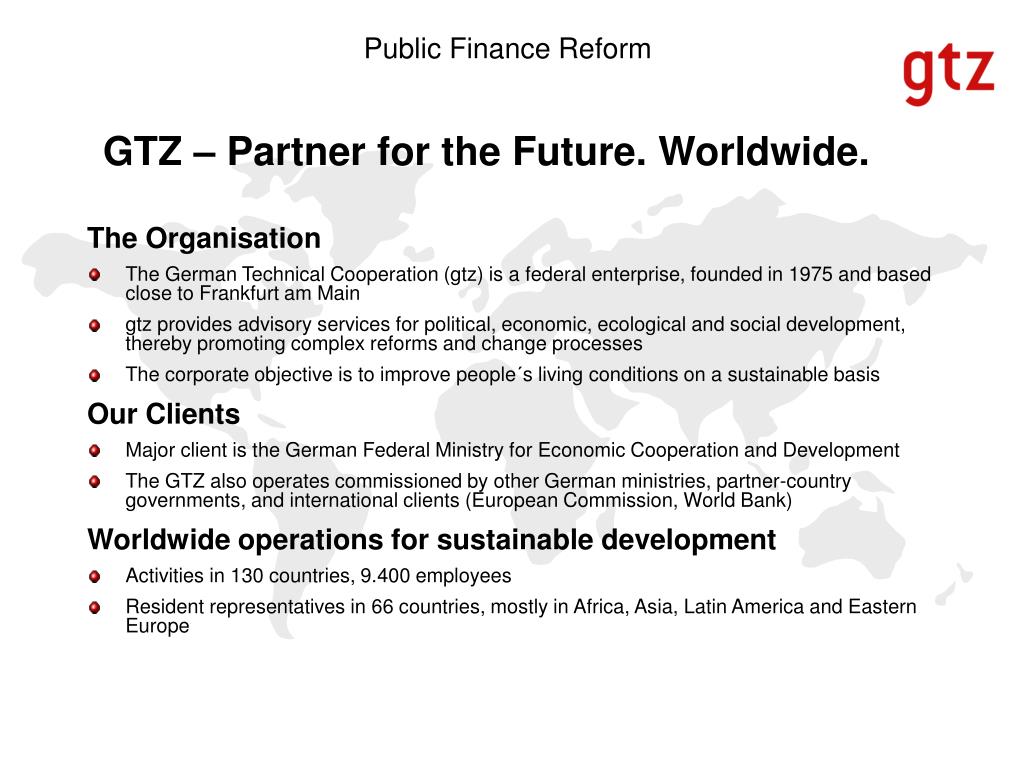 Public Finance Reform

gtz

GTZ – Partner for the Future. Worldwide.

The Organisation

The German Technical Cooperation (gtz) is a federal enterprise, founded in 1975 and based close to Frankfurt am Main

gtz provides advisory services for political, economic, ecological and social development, thereby promoting complex reforms and change processes

The corporate objective is to improve people´s living conditions on a sustainable basis

Our Clients

Major client is the German Federal Ministry for Economic Cooperation and Development

The GTZ also operates commissioned by other German ministries, partner-country governments, and international clients (European Commission, World Bank)

Worldwide operations for sustainable development

Activities in 130 countries, 9.400 employees

Resident representatives in 66 countries, mostly in Africa, Asia, Latin America and Eastern Europe